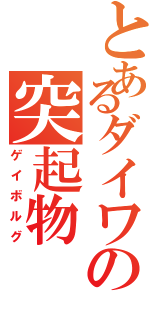 とあるダイワの
突起物
ゲイボルグ